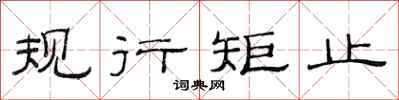 规行矩止

词典网